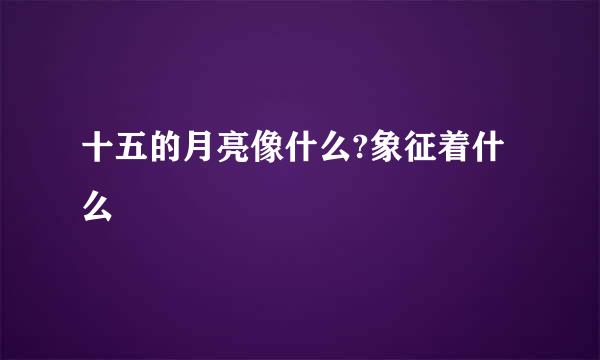 十五的月亮像什么?象征着什么